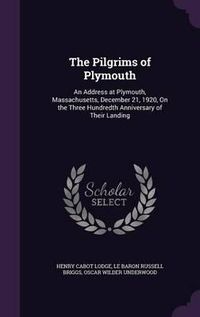 The Pilgrims of Plymouth

An Address at Plymouth, Massachusetts, December 21, 1920, On the Three Hundredth Anniversary of Their Landing

Scholar SELECT

HENRY CABOT LODGE, LE BARON RUSSELL BRIGGS, OSCAR WILDER UNDERWOOD